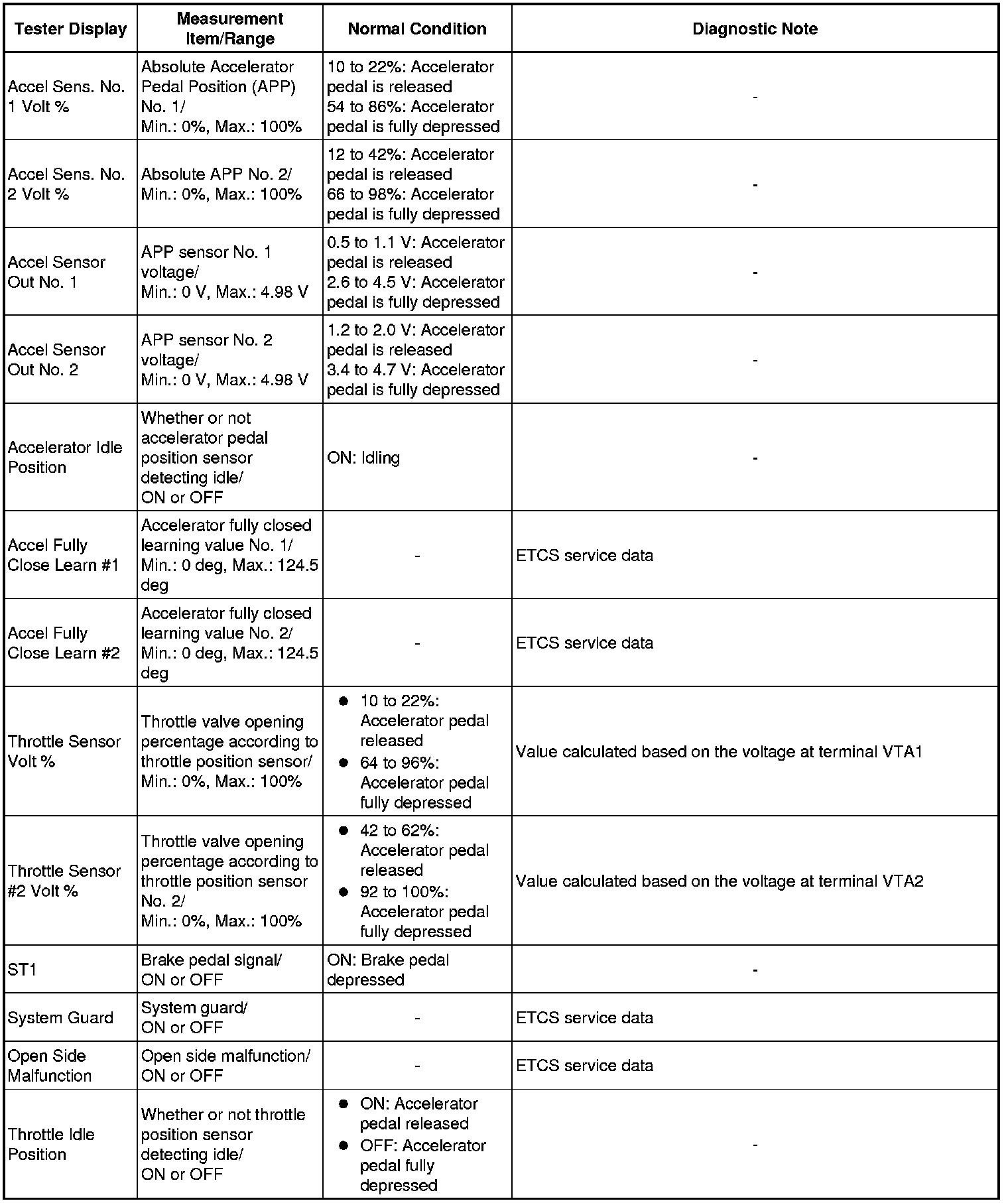 | Tester Display | Measurement Item/Range | Normal Condition | Diagnostic Note |
|---|---|---|---|
| Accel Sens. No. 1 Volt % | Absolute Accelerator Pedal Position (APP) No. 1/ Min.: 0%, Max.: 100% | 10 to 22%: Accelerator pedal is released 54 to 86%: Accelerator pedal is fully depressed | - |
| Accel Sens. No. 2 Volt % | Absolute APP No. 2/ Min.: 0%, Max.: 100% | 12 to 42%: Accelerator pedal is released 66 to 98%: Accelerator pedal is fully depressed | - |
| Accel Sensor Out No. 1 | APP sensor No. 1 voltage/ Min.: 0 V, Max.: 4.98 V | 0.5 to 1.1 V: Accelerator pedal is released 2.6 to 4.5 V: Accelerator pedal is fully depressed | - |
| Accel Sensor Out No. 2 | APP sensor No. 2 voltage/ Min.: 0 V, Max.: 4.98 V | 1.2 to 2.0 V: Accelerator pedal is released 3.4 to 4.7 V: Accelerator pedal is fully depressed | - |
| Accelerator Idle Position | Whether or not accelerator pedal position sensor detecting idle/ ON or OFF | ON: Idling | - |
| Accel Fully Close Learn #1 | Accelerator fully closed learning value No. 1/ Min.: 0 deg, Max.: 124.5 deg | - | ETCS service data |
| Accel Fully Close Learn #2 | Accelerator fully closed learning value No. 2/ Min.: 0 deg, Max.: 124.5 deg | - | ETCS service data |
| Throttle Sensor Volt % | Throttle valve opening percentage according to throttle position sensor/ Min.: 0%, Max.: 100% | ● 10 to 22%: Accelerator pedal released ● 64 to 96%: Accelerator pedal fully depressed | Value calculated based on the voltage at terminal VTA1 |
| Throttle Sensor #2 Volt % | Throttle valve opening percentage according to throttle position sensor No. 2/ Min.: 0%, Max.: 100% | ● 42 to 62%: Accelerator pedal released ● 92 to 100%: Accelerator pedal fully depressed | Value calculated based on the voltage at terminal VTA2 |
| ST1 | Brake pedal signal/ ON or OFF | ON: Brake pedal depressed | - |
| System Guard | System guard/ ON or OFF | - | ETCS service data |
| Open Side Malfunction | Open side malfunction/ ON or OFF | - | ETCS service data |
| Throttle Idle Position | Whether or not throttle position sensor detecting idle/ ON or OFF | ● ON: Accelerator pedal released ● OFF: Accelerator pedal fully depressed | - |